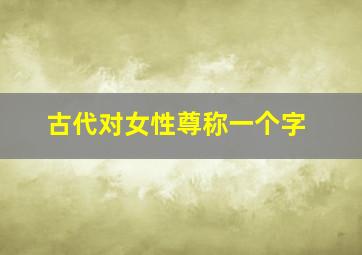 古代对女性尊称一个字